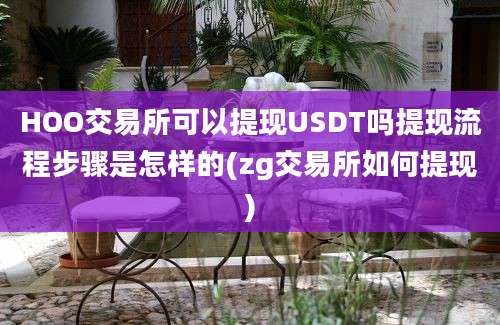 HOO交易所可以提现USDT吗提现流程步骤是怎样的(zg交易所如何提现)